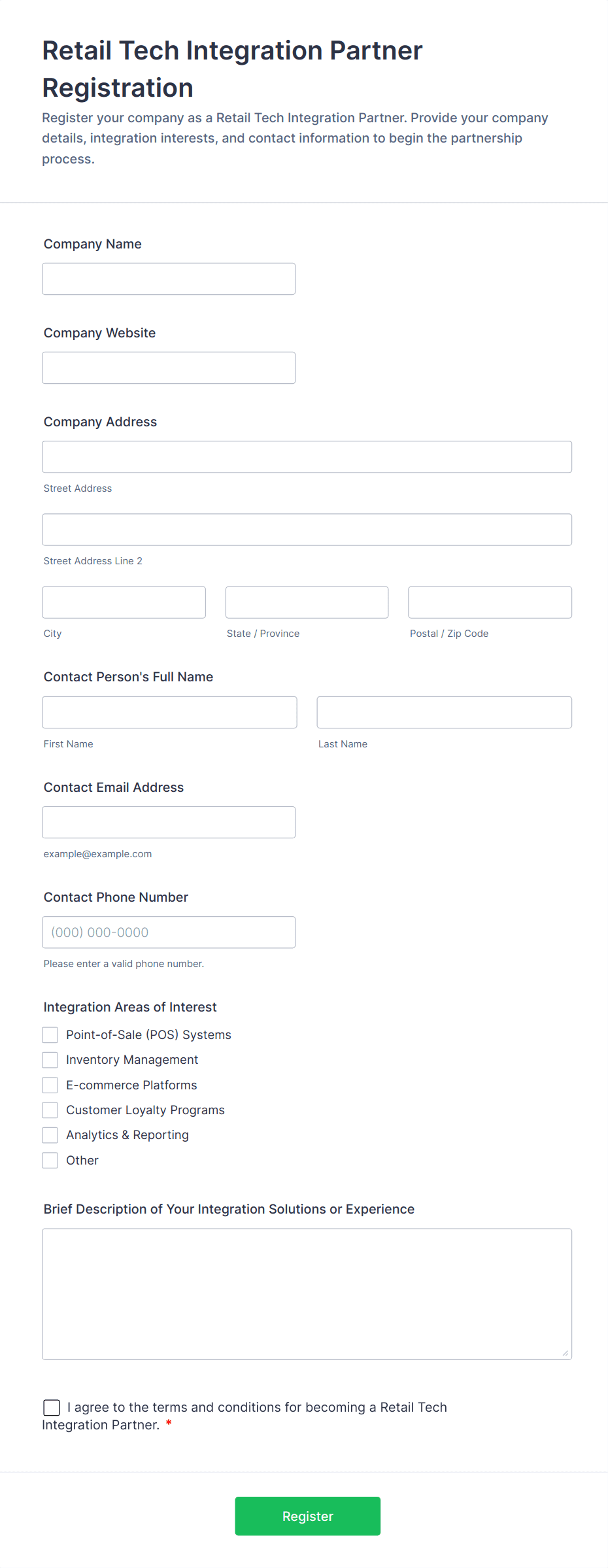 Retail Tech Integration Partner Registration

Register your company as a Retail Tech Integration Partner. Provide your company details, integration interests, and contact information to begin the partnership process.

Company Name

Company Website

Company Address

Street Address

Street Address Line 2

City

State / Province

Postal / Zip Code

Contact Person's Full Name

First Name

Last Name

Contact Email Address

example@example.com

Contact Phone Number

(000) 000-0000

Please enter a valid phone number.

Integration Areas of Interest

Point-of-Sale (POS) Systems

Inventory Management

E-commerce Platforms

Customer Loyalty Programs

Analytics & Reporting

Other

Brief Description of Your Integration Solutions or Experience

I agree to the terms and conditions for becoming a Retail Tech Integration Partner. *

Register